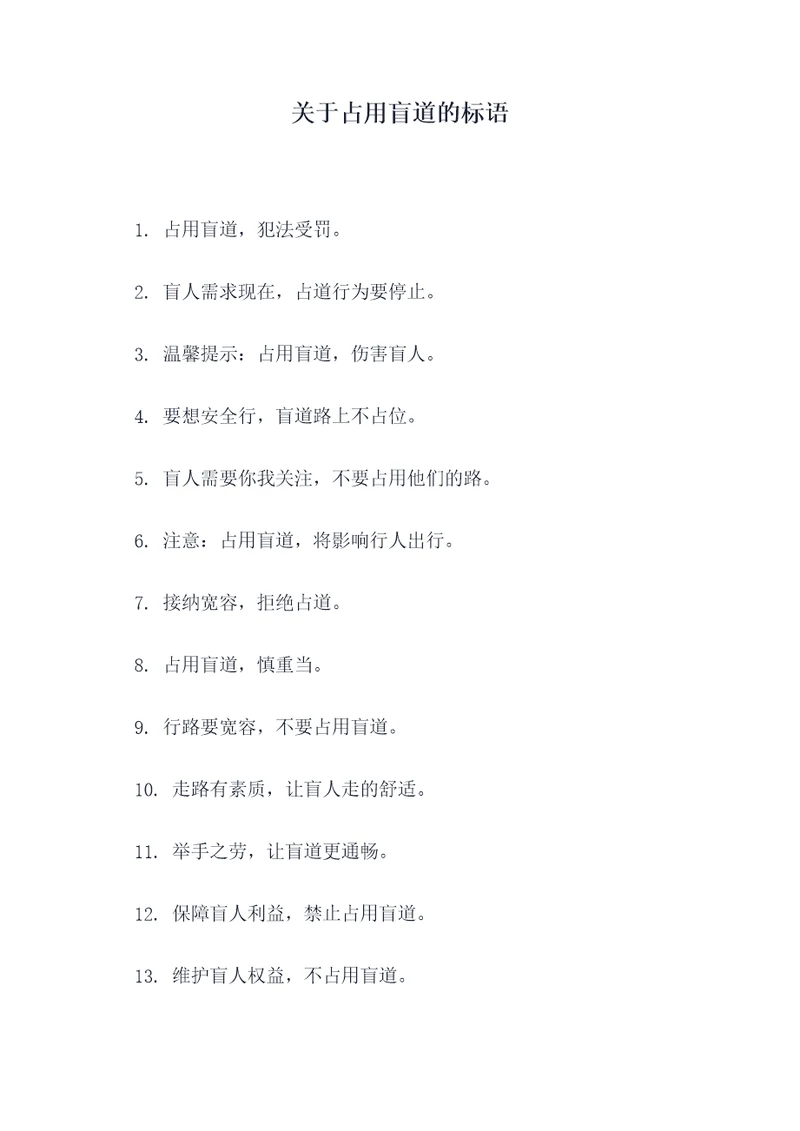 关于占用盲道的标语

1. 占用盲道，犯法受罚。

2. 盲人需求现在，占道行为要停止。

3. 温馨提示：占用盲道，伤害盲人。

4. 要想安全行，盲道路上不占位。

5. 盲人需要你我关注，不要占用他们的路。

6. 注意：占用盲道，将影响行人出行。

7. 接纳宽容，拒绝占道。

8. 占用盲道，慎重当。

9. 行路要宽容，不要占用盲道。

10. 走路有素质，让盲人走的舒适。

11. 举手之劳，让盲道更通畅。

12. 保障盲人利益，禁止占用盲道。

13. 维护盲人权益，不占用盲道。